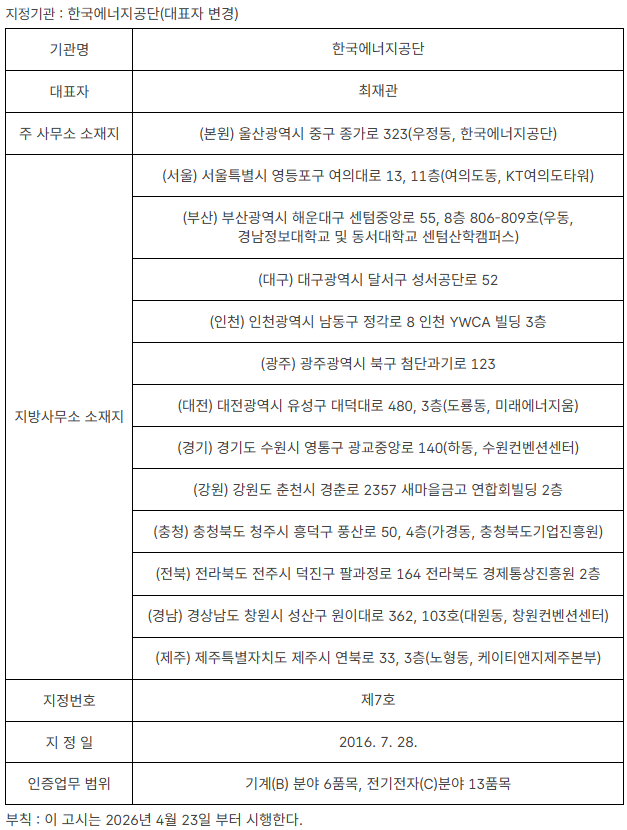 지정기관 : 한국에너지공단(대표자 변경)

| 기관명 | 한국에너지공단 |
|---|---|
| 대표자 | 최재관 |
| 주 사무소 소재지 | (본원) 울산광역시 중구 종가로 323(우정동, 한국에너지공단) |
| 지방사무소 소재지 | (서울) 서울특별시 영등포구 여의대로 13, 11층(여의도동, KT여의도타워) |
| | (부산) 부산광역시 해운대구 센텀중앙로 55, 8층 806-809호(우동, 경남정보대학교 및 동서대학교 센텀산학캠퍼스) |
| | (대구) 대구광역시 달서구 성서공단로 52 |
| | (인천) 인천광역시 남동구 정각로 8 인천 YWCA 빌딩 3층 |
| | (광주) 광주광역시 북구 첨단과기로 123 |
| | (대전) 대전광역시 유성구 대덕대로 480, 3층(도룡동, 미래에너지움) |
| | (경기) 경기도 수원시 영통구 광교중앙로 140(하동, 수원컨벤션센터) |
| | (강원) 강원도 춘천시 경춘로 2357 새마을금고 연합회빌딩 2층 |
| | (충청) 충청북도 청주시 흥덕구 풍산로 50, 4층(가경동, 충청북도기업진흥원) |
| | (전북) 전라북도 전주시 덕진구 팔과정로 164 전라북도 경제통상진흥원 2층 |
| | (경남) 경상남도 창원시 성산구 원이대로 362, 103호(대원동, 창원컨벤션센터) |
| | (제주) 제주특별자치도 제주시 연북로 33, 3층(노형동, 케이티앤지제주본부) |
| 지정번호 | 제7호 |
| 지 정 일 | 2016. 7. 28. |
| 인증업무 범위 | 기계(B) 분야 6품목, 전기전자(C)분야 13품목 |

부칙 : 이 고시는 2026년 4월 23일 부터 시행한다.